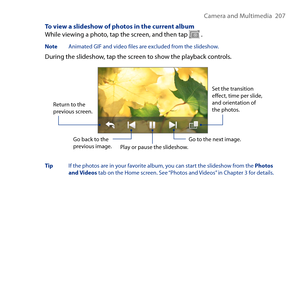 Camera and Multimedia 207

To view a slideshow of photos in the current album
While viewing a photo, tap the screen, and then tap .

Note Animated GIF and video files are excluded from the slideshow.

During the slideshow, tap the screen to show the playback controls.

Return to the previous screen.

Set the transition effect, time per slide, and orientation of the photos.

Go back to the previous image.

Play or pause the slideshow.

Go to the next image.

Tip If the photos are in your favorite album, you can start the slideshow from the Photos and Videos tab on the Home screen. See "Photos and Videos" in Chapter 3 for details.